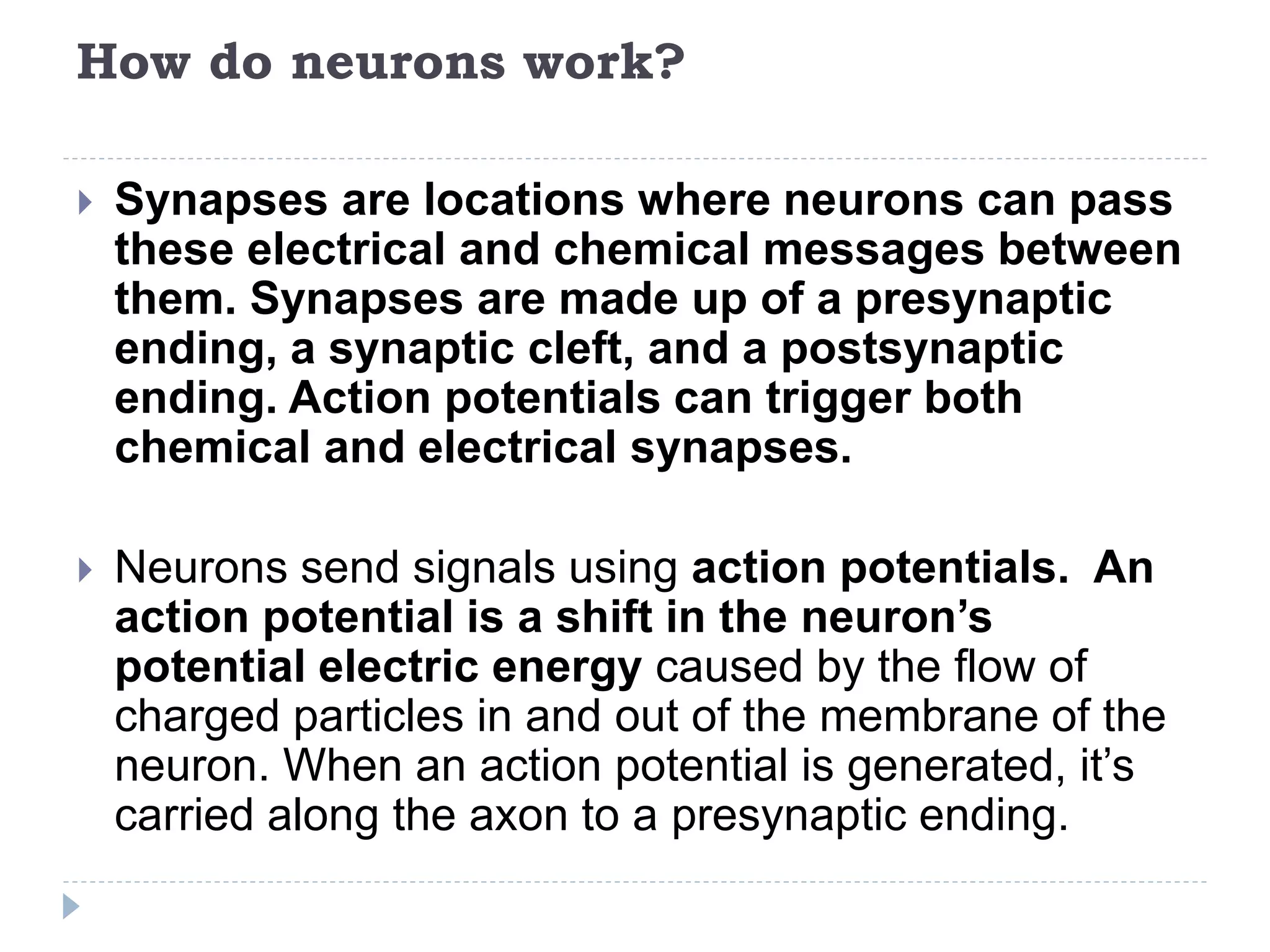 How do neurons work?

Synapses are locations where neurons can pass these electrical and chemical messages between them. Synapses are made up of a presynaptic ending, a synaptic cleft, and a postsynaptic ending. Action potentials can trigger both chemical and electrical synapses.

Neurons send signals using action potentials. An action potential is a shift in the neuron's potential electric energy caused by the flow of charged particles in and out of the membrane of the neuron. When an action potential is generated, it's carried along the axon to a presynaptic ending.